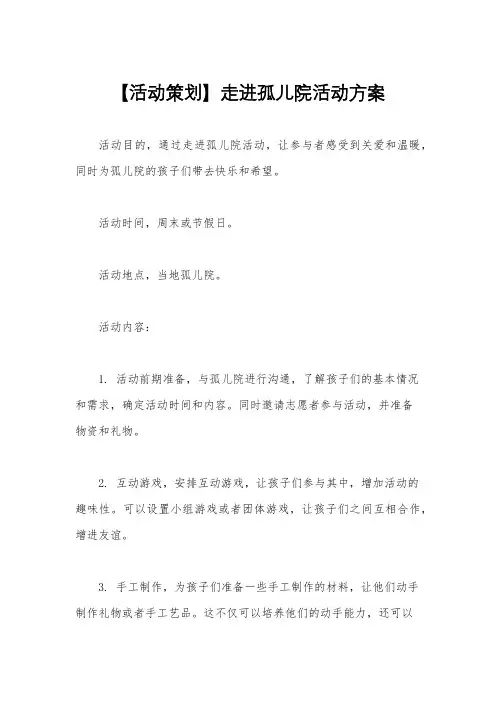 【活动策划】走进孤儿院活动方案

活动目的，通过走进孤儿院活动，让参与者感受到关爱和温暖，同时为孤儿院的孩子们带去快乐和希望。

活动时间，周末或节假日。

活动地点，当地孤儿院。

活动内容：

1. 活动前期准备，与孤儿院进行沟通，了解孩子们的基本情况和需求，确定活动时间和内容。同时邀请志愿者参与活动，并准备物资和礼物。

2. 互动游戏，安排互动游戏，让孩子们参与其中，增加活动的趣味性。可以设置小组游戏或者团体游戏，让孩子们之间互相合作，增进友谊。

3. 手工制作，为孩子们准备一些手工制作的材料，让他们动手制作礼物或者手工艺品。这不仅可以培养他们的动手能力，还可以